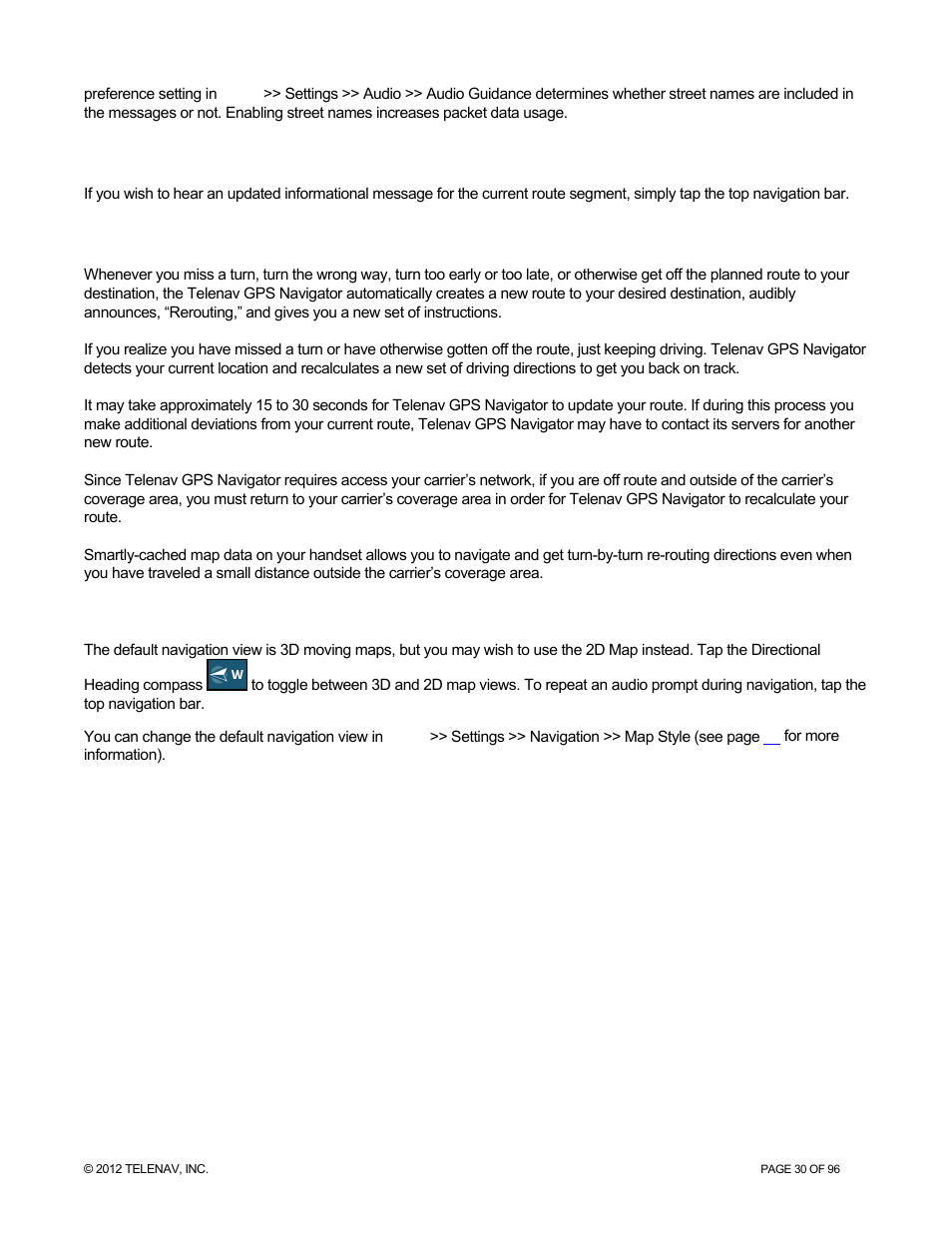 preference setting in >> Settings >> Audio >> Audio Guidance determines whether street names are included in the messages or not. Enabling street names increases packet data usage.

If you wish to hear an updated informational message for the current route segment, simply tap the top navigation bar.

Whenever you miss a turn, turn the wrong way, turn too early or too late, or otherwise get off the planned route to your destination, the Telenav GPS Navigator automatically creates a new route to your desired destination, audibly announces, “Rerouting,” and gives you a new set of instructions.

If you realize you have missed a turn or have otherwise gotten off the route, just keeping driving. Telenav GPS Navigator detects your current location and recalculates a new set of driving directions to get you back on track.

It may take approximately 15 to 30 seconds for Telenav GPS Navigator to update your route. If during this process you make additional deviations from your current route, Telenav GPS Navigator may have to contact its servers for another new route.

Since Telenav GPS Navigator requires access your carrier’s network, if you are off route and outside of the carrier’s coverage area, you must return to your carrier’s coverage area in order for Telenav GPS Navigator to recalculate your route.

Smartly-cached map data on your handset allows you to navigate and get turn-by-turn re-routing directions even when you have traveled a small distance outside the carrier’s coverage area.

The default navigation view is 3D moving maps, but you may wish to use the 2D Map instead. Tap the Directional Heading compass W to toggle between 3D and 2D map views. To repeat an audio prompt during navigation, tap the top navigation bar.

You can change the default navigation view in >> Settings >> Navigation >> Map Style (see page __ for more information).

© 2012 TELENAV, INC.

PAGE 30 OF 96